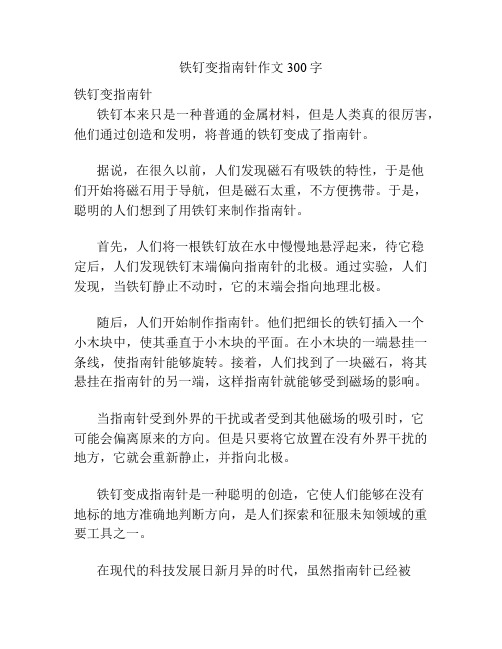 铁钉变指南针作文 300 字

铁钉变指南针

铁钉本来只是一种普通的金属材料，但是人类真的很厉害，他们通过创造和发明，将普通的铁钉变成了指南针。

据说，在很久以前，人们发现磁石有吸铁的特性，于是他们开始将磁石用于导航，但是磁石太重，不方便携带。于是，聪明的人们想到了用铁钉来制作指南针。

首先，人们将一根铁钉放在水中慢慢地悬浮起来，待它稳定后，人们发现铁钉末端偏向指南针的北极。通过实验，人们发现，当铁钉静止不动时，它的末端会指向地理北极。

随后，人们开始制作指南针。他们把细长的铁钉插入一个小木块中，使其垂直于小木块的平面。在小木块的一端悬挂一条线，使指南针能够旋转。接着，人们找到了一块磁石，将其悬挂在指南针的另一端，这样指南针就能够受到磁场的影响。

当指南针受到外界的干扰或者受到其他磁场的吸引时，它可能会偏离原来的方向。但是只要将它放置在没有外界干扰的地方，它就会重新静止，并指向北极。

铁钉变成指南针是一种聪明的创造，它使人们能够在没有地标的地方准确地判断方向，是人们探索和征服未知领域的重要工具之一。

在现代的科技发展日新月异的时代，虽然指南针已经被